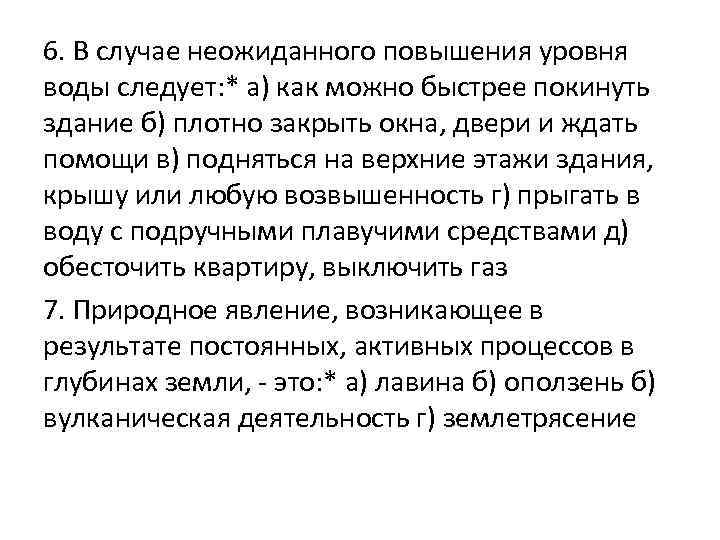 6. В случае неожиданного повышения уровня воды следует:* а) как можно быстрее покинуть здание б) плотно закрыть окна, двери и ждать помощи в) подняться на верхние этажи здания, крышу или любую возвышенность г) прыгать в воду с подручными плавучими средствами д) обесточить квартиру, выключить газ

7. Природное явление, возникающее в результате постоянных, активных процессов в глубинах земли, - это:* а) лавина б) оползень б) вулканическая деятельность г) землетрясение